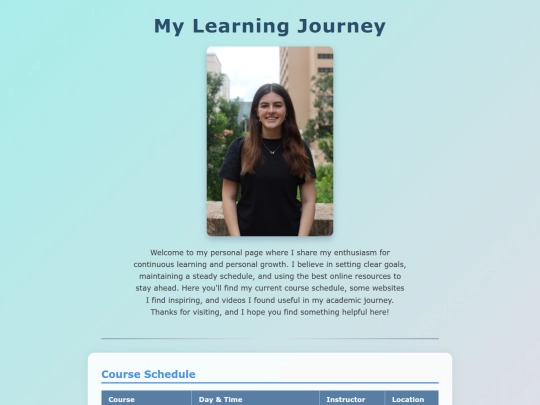 My Learning Journey

Welcome to my personal page where I share my enthusiasm for continuous learning and personal growth. I believe in setting clear goals, maintaining a steady schedule, and using the best online resources to stay ahead. Here you'll find my current course schedule, some websites I find inspiring, and videos I found useful in my academic journey. Thanks for visiting, and I hope you find something helpful here!

Course Schedule

| Course | Day & Time | Instructor | Location |
|---|---|---|---|